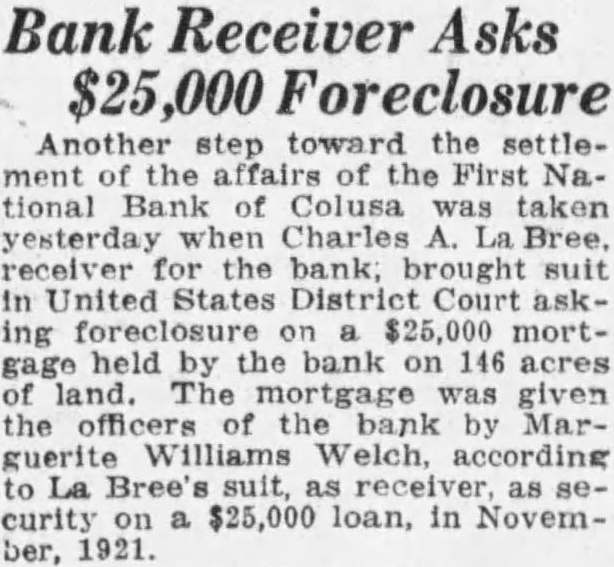 Bank Receiver Asks $25,000 Foreclosure

Another step toward the settlement of the affairs of the First National Bank of Colusa was taken yesterday when Charles A. La Bree, receiver for the bank; brought suit in United States District Court asking foreclosure on a $25,000 mortgage held by the bank on 146 acres of land. The mortgage was given the officers of the bank by Marguerite Williams Welch, according to La Bree's suit, as receiver, as security on a $25,000 loan, in November, 1921.